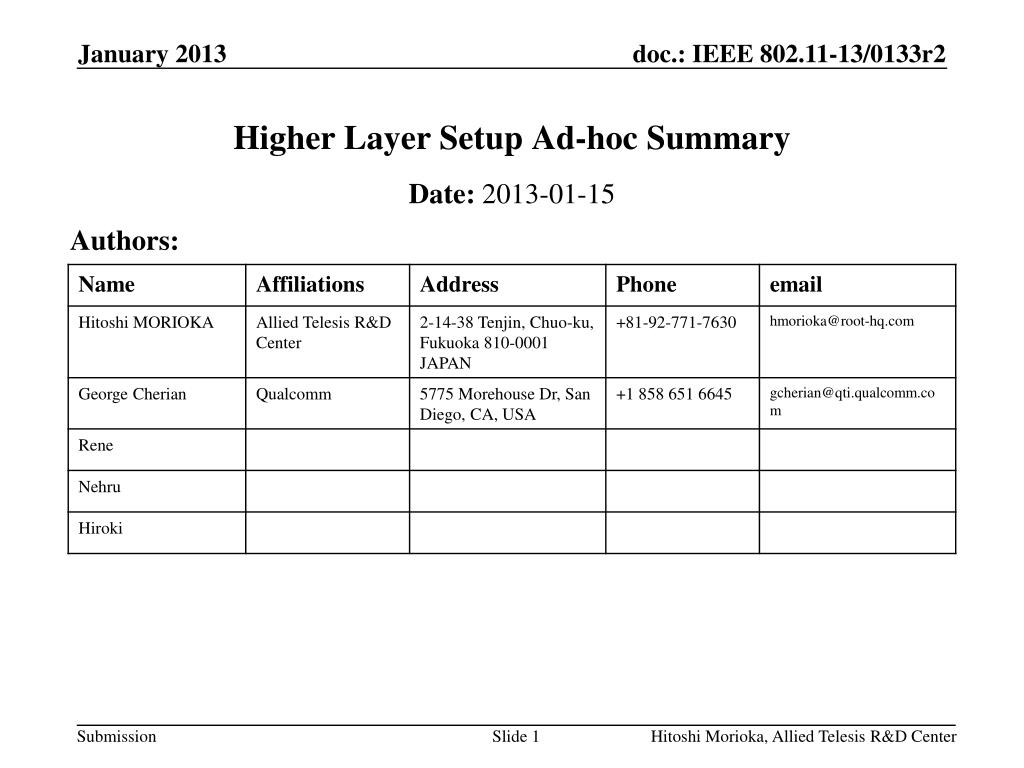 January 2013

doc.: IEEE 802.11-13/0133r2

Higher Layer Setup Ad-hoc Summary

Date: 2013-01-15

Authors:

| Name | Affiliations | Address | Phone | email |
|---|---|---|---|---|
| Hitoshi MORIOKA | Allied Telesis R&D Center | 2-14-38 Tenjin, Chuo-ku, Fukuoka 810-0001 JAPAN | +81-92-771-7630 | hmorioka@root-hq.com |
| George Cherian | Qualcomm | 5775 Morehouse Dr, San Diego, CA, USA | +1 858 651 6645 | gcherian@qti.qualcomm.com |
| Rene | | | | |
| Nehru | | | | |
| Hiroki | | | | |

Submission

Slide 1

Hitoshi Morioka, Allied Telesis R&D Center